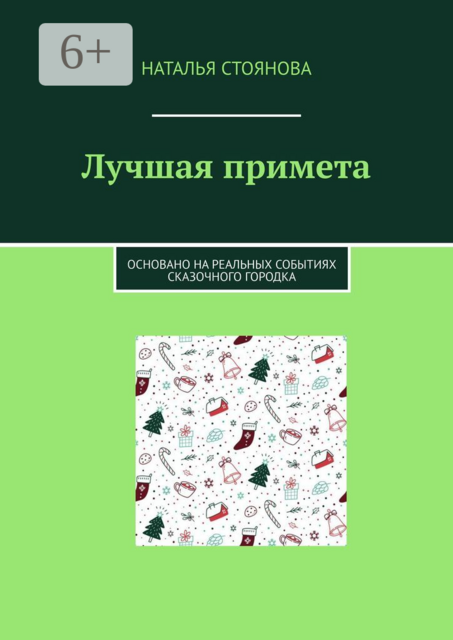 6+

НАТАЛЬЯ СТОЯНОВА

Лучшая примета

ОСНОВАНО НА РЕАЛЬНЫХ СОБЫТИЯХ СКАЗОЧНОГО ГОРОДКА